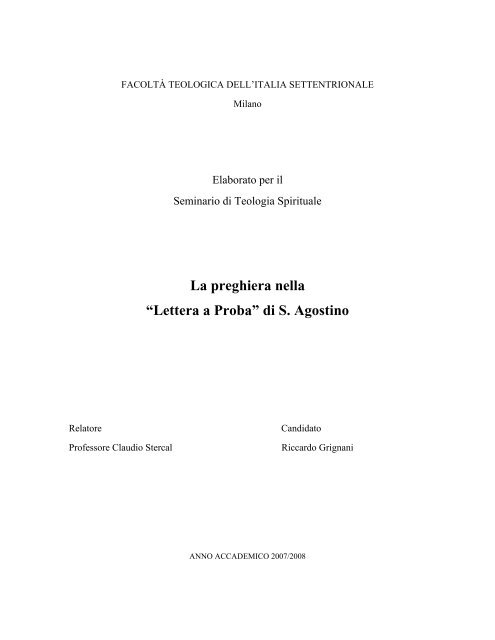 FACOLTÀ TEOLOGICA DELL'ITALIA SETTENTRIONALE
Milano

Elaborato per il
Seminario di Teologia Spirituale

La preghiera nella
"Lettera a Proba" di S. Agostino

Relatore
Professore Claudio Stercal

Candidato
Riccardo Grignani

ANNO ACCADEMICO 2007/2008